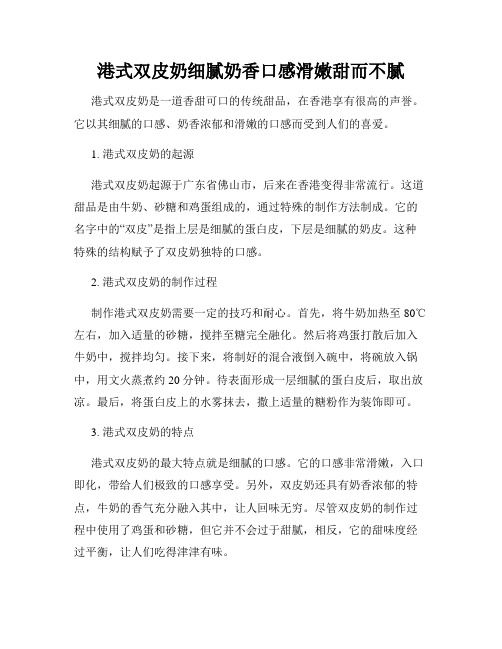 港式双皮奶细腻奶香口感滑嫩甜而不腻

港式双皮奶是一道香甜可口的传统甜品，在香港享有很高的声誉。它以其细腻的口感、奶香浓郁和滑嫩的口感而受到人们的喜爱。

1. 港式双皮奶的起源

港式双皮奶起源于广东省佛山市，后来在香港变得非常流行。这道甜品是由牛奶、砂糖和鸡蛋组成的，通过特殊的制作方法制成。它的名字中的“双皮”是指上层是细腻的蛋白皮，下层是细腻的奶皮。这种特殊的结构赋予了双皮奶独特的口感。

2. 港式双皮奶的制作过程

制作港式双皮奶需要一定的技巧和耐心。首先，将牛奶加热至 80℃左右，加入适量的砂糖，搅拌至糖完全融化。然后将鸡蛋打散后加入牛奶中，搅拌均匀。接下来，将制好的混合液倒入碗中，将碗放入锅中，用文火蒸煮约 20 分钟。待表面形成一层细腻的蛋白皮后，取出放凉。最后，将蛋白皮上的水雾抹去，撒上适量的糖粉作为装饰即可。

3. 港式双皮奶的特点

港式双皮奶的最大特点就是细腻的口感。它的口感非常滑嫩，入口即化，带给人们极致的口感享受。另外，双皮奶还具有奶香浓郁的特点，牛奶的香气充分融入其中，让人回味无穷。尽管双皮奶的制作过程中使用了鸡蛋和砂糖，但它并不会过于甜腻，相反，它的甜味度经过平衡，让人们吃得津津有味。